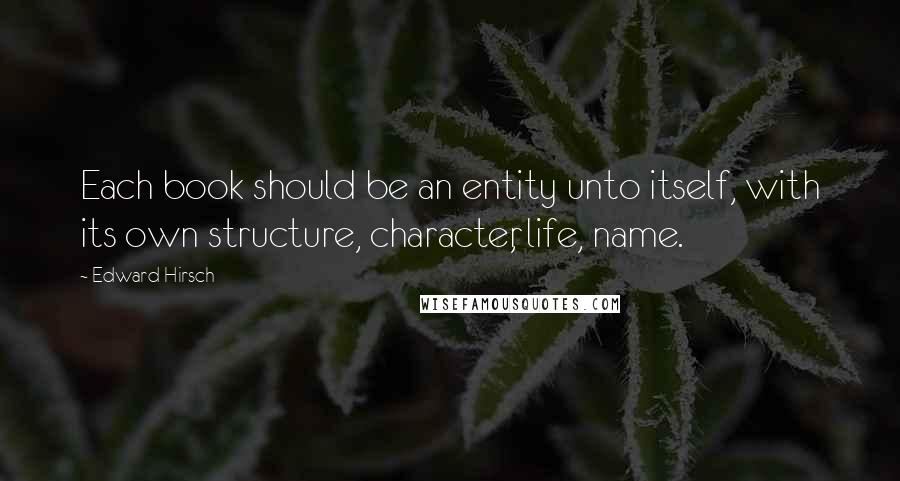 Each book should be an entity unto itself, with its own structure, character, life, name.

- Edward Hirsch

WISEFAMOUSQUOTES.COM